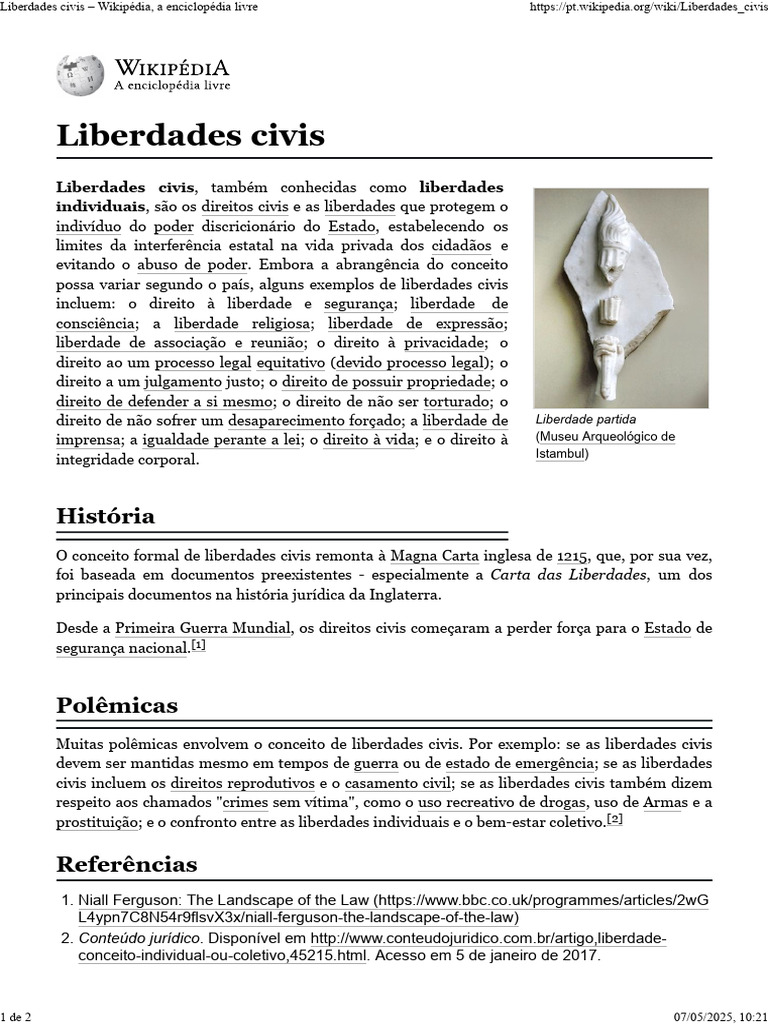 Liberdades civis – Wikipédia, a enciclopédia livre https://pt.wikipedia.org/wiki/Liberdades_civis

WIKIPÉDIA
A enciclopédia livre

Liberdades civis

Liberdades civis, também conhecidas como liberdades individuais, são os direitos civis e as liberdades que protegem o indivíduo do poder discricionário do Estado, estabelecendo os limites da interferência estatal na vida privada dos cidadãos e evitando o abuso de poder. Embora a abrangência do conceito possa variar segundo o país, alguns exemplos de liberdades civis incluem: o direito à liberdade e segurança; liberdade de consciência; a liberdade religiosa; liberdade de expressão; liberdade de associação e reunião; o direito à privacidade; o direito ao um processo legal equitativo (devido processo legal); o direito a um julgamento justo; o direito de possuir propriedade; o direito de defender a si mesmo; o direito de não ser torturado; o direito de não sofrer um desaparecimento forçado; a liberdade de imprensa; a igualdade perante a lei; o direito à vida; e o direito à integridade corporal.

Liberdade partida (Museu Arqueológico de Istambul)

História

O conceito formal de liberdades civis remonta à Magna Carta inglesa de 1215, que, por sua vez, foi baseada em documentos preexistentes - especialmente a Carta das Liberdades, um dos principais documentos na história jurídica da Inglaterra.

Desde a Primeira Guerra Mundial, os direitos civis começaram a perder força para o Estado de segurança nacional.[1]

Polêmicas

Muitas polêmicas envolvem o conceito de liberdades civis. Por exemplo: se as liberdades civis devem ser mantidas mesmo em tempos de guerra ou de estado de emergência; se as liberdades civis incluem os direitos reprodutivos e o casamento civil; se as liberdades civis também dizem respeito aos chamados "crimes sem vítima", como o uso recreativo de drogas, uso de Armas e a prostituição; e o confronto entre as liberdades individuais e o bem-estar coletivo.[2]

Referências

1. Niall Ferguson: The Landscape of the Law (https://www.bbc.co.uk/programmes/articles/2wGL4ypn7C8N54r9flsvX3x/niall-ferguson-the-landscape-of-the-law)
2. Conteúdo jurídico. Disponível em http://www.conteudojuridico.com.br/artigo,liberdade-conceito-individual-ou-coletivo,45215.html. Acesso em 5 de janeiro de 2017.

1 de 2 07/05/2025, 10:21